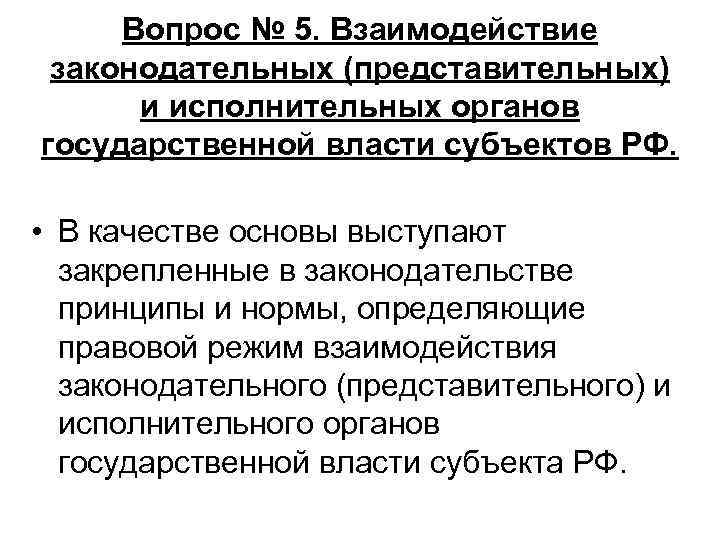 Вопрос № 5. Взаимодействие законодательных (представительных) и исполнительных органов государственной власти субъектов РФ.

• В качестве основы выступают закрепленные в законодательстве принципы и нормы, определяющие правовой режим взаимодействия законодательного (представительного) и исполнительного органов государственной власти субъекта РФ.